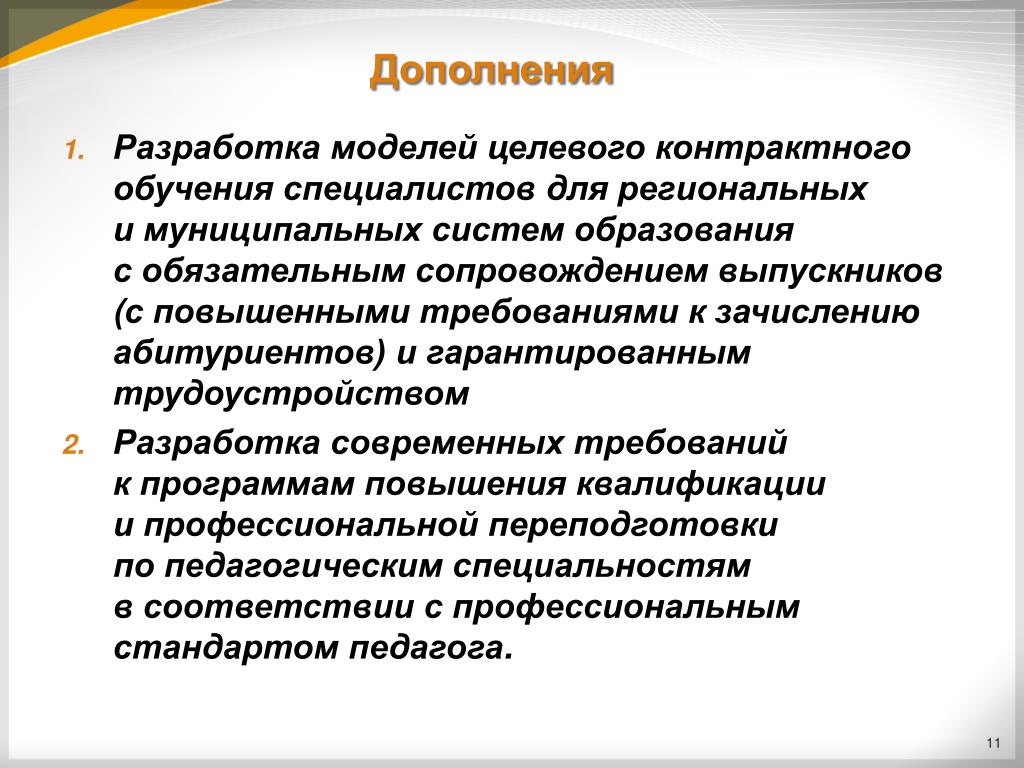 Дополнения

1. Разработка моделей целевого контрактного обучения специалистов для региональных и муниципальных систем образования с обязательным сопровождением выпускников (с повышенными требованиями к зачислению абитуриентов) и гарантированным трудоустройством

2. Разработка современных требований к программам повышения квалификации и профессиональной переподготовки по педагогическим специальностям в соответствии с профессиональным стандартом педагога.

11